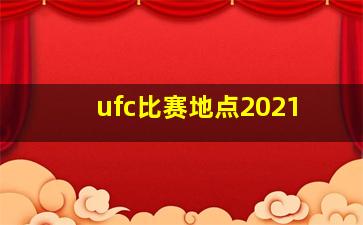 ufc比赛地点2021